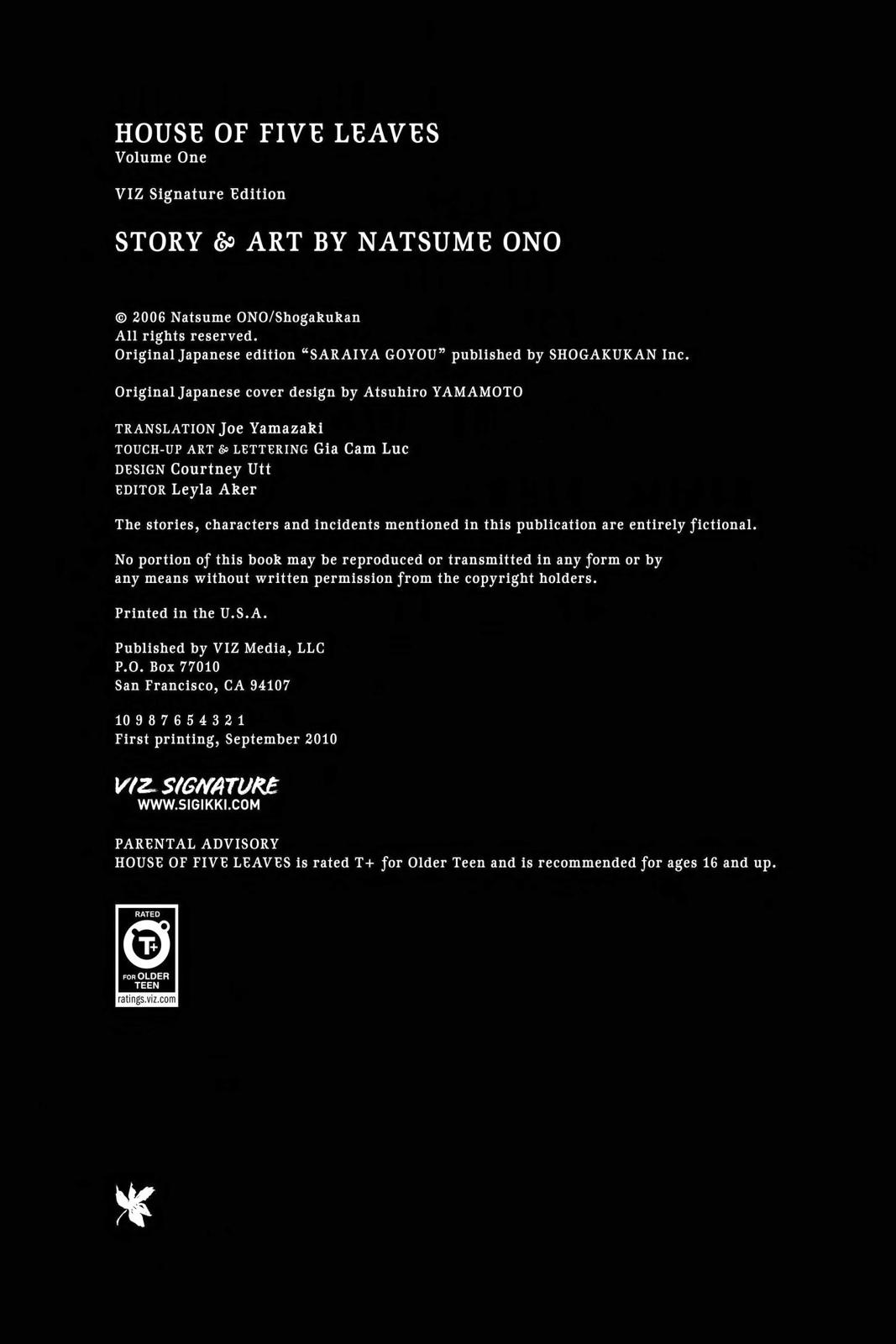 HOUSE OF FIVE LEAVES
Volume One

VIZ Signature Edition

STORY & ART BY NATSUME ONO

© 2006 Natsume ONO/Shogakukan
All rights reserved.
Original Japanese edition "SARAIYA GOYOU" published by SHOGAKUKAN Inc.

Original Japanese cover design by Atsuhiro YAMAMOTO

TRANSLATION Joe Yamazaki
TOUCH-UP ART & LETTERING Gia Cam Luc
DESIGN Courtney Utt
EDITOR Leyla Aker

The stories, characters and incidents mentioned in this publication are entirely fictional.

No portion of this book may be reproduced or transmitted in any form or by any means without written permission from the copyright holders.

Printed in the U.S.A.

Published by VIZ Media, LLC
P.O. Box 77010
San Francisco, CA 94107

10 9 8 7 6 5 4 3 2 1
First printing, September 2010

VIZ SIGNATURE
WWW.SIGIKKI.COM

PARENTAL ADVISORY
HOUSE OF FIVE LEAVES is rated T+ for Older Teen and is recommended for ages 16 and up.

RATED
T+
FOR OLDER TEEN
ratings.viz.com